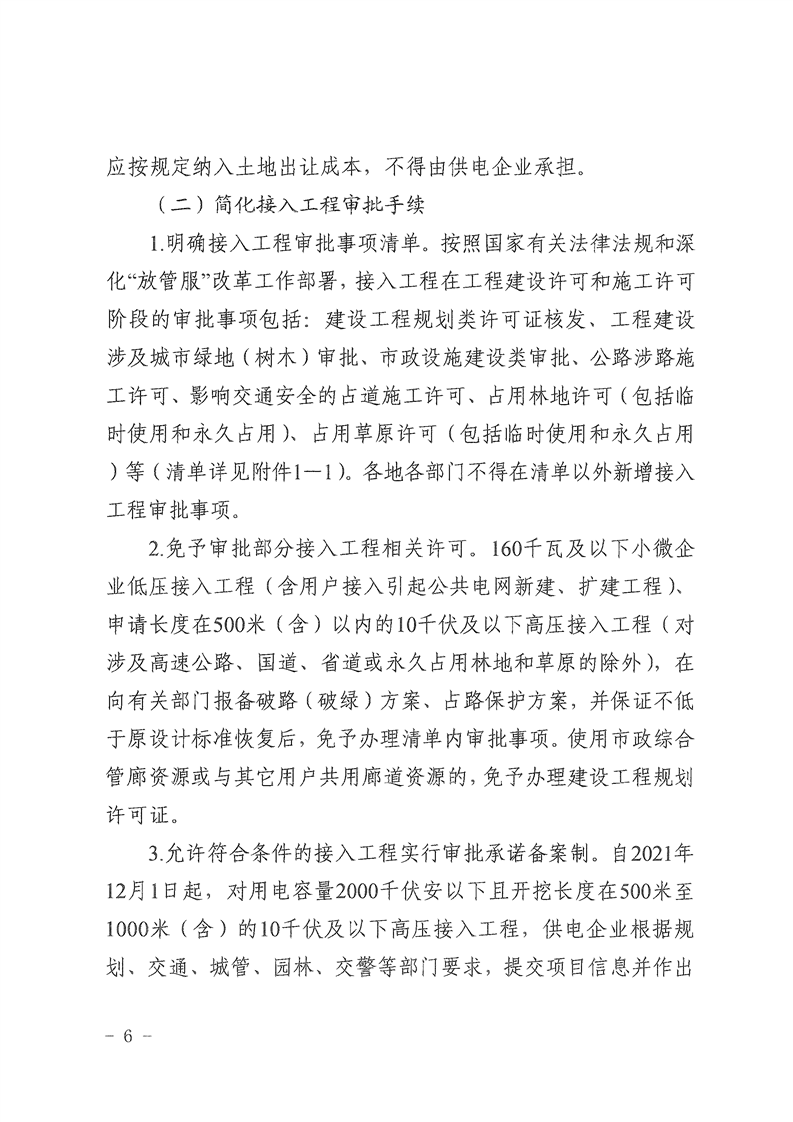 应按规定纳入土地出让成本，不得由供电企业承担。

（二）简化接入工程审批手续

1.明确接入工程审批事项清单。按照国家有关法律法规和深化“放管服”改革工作部署，接入工程在工程建设许可和施工许可阶段的审批事项包括：建设工程规划类许可证核发、工程建设涉及城市绿地（树木）审批、市政设施建设类审批、公路涉路施工许可、影响交通安全的占道施工许可、占用林地许可（包括临时使用和永久占用）、占用草原许可（包括临时使用和永久占用）等（清单详见附件1—1）。各地各部门不得在清单以外新增接入工程审批事项。

2.免予审批部分接入工程相关许可。160千瓦及以下小微企业低压接入工程（含用户接入引起公共电网新建、扩建工程）、申请长度在500米（含）以内的10千伏及以下高压接入工程（对涉及高速公路、国道、省道或永久占用林地和草原的除外），在向有关部门报备破路（破绿）方案、占路保护方案，并保证不低于原设计标准恢复后，免予办理清单内审批事项。使用市政综合管廊资源或与其它用户共用廊道资源的，免予办理建设工程规划许可证。

3.允许符合条件的接入工程实行审批承诺备案制。自2021年12月1日起，对用电容量2000千伏安以下且开挖长度在500米至1000米（含）的10千伏及以下高压接入工程，供电企业根据规划、交通、城管、园林、交警等部门要求，提交项目信息并作出

－ 6 －